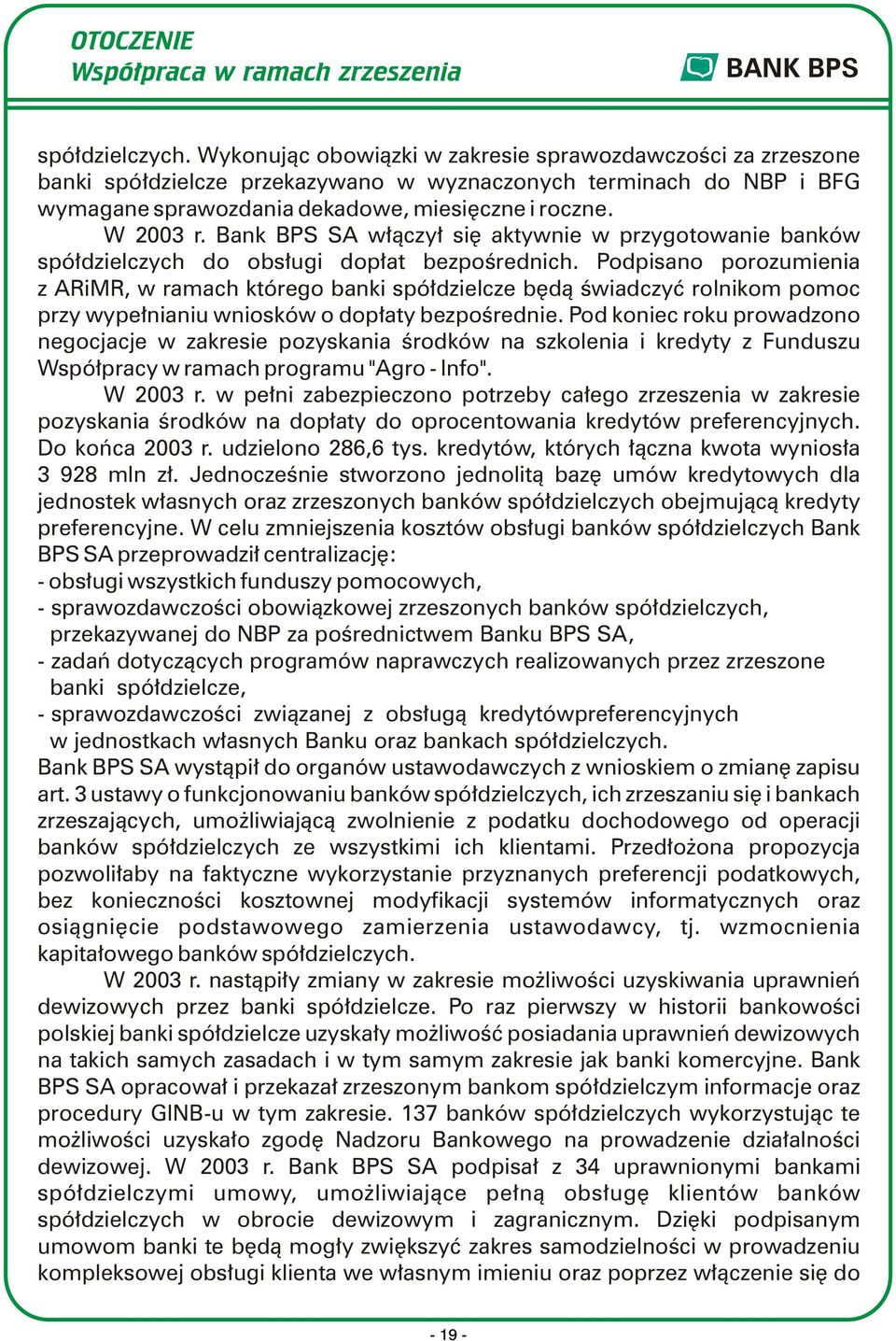 OTOCZENIE
Współpraca w ramach zrzeszenia

BANK BPS

spółdzielczych. Wykonując obowiązki w zakresie sprawozdawczości za zrzeszone banki spółdzielcze przekazywano w wyznaczonych terminach do NBP i BFG wymagane sprawozdania dekadowe, miesięczne i roczne.

W 2003 r. Bank BPS SA włączył się aktywnie w przygotowanie banków spółdzielczych do obsługi dopłat bezpośrednich. Podpisano porozumienia z ARiMR, w ramach którego banki spółdzielcze będą świadczyć rolnikom pomoc przy wypełnianiu wniosków o dopłaty bezpośrednie. Pod koniec roku prowadzono negocjacje w zakresie pozyskania środków na szkolenia i kredyty z Funduszu Współpracy w ramach programu "Agro - Info".

W 2003 r. w pełni zabezpieczono potrzeby całego zrzeszenia w zakresie pozyskania środków na dopłaty do oprocentowania kredytów preferencyjnych. Do końca 2003 r. udzielono 286,6 tys. kredytów, których łączna kwota wyniosła 3 928 mln zł. Jednocześnie stworzono jednolitą bazę umów kredytowych dla jednostek własnych oraz zrzeszonych banków spółdzielczych obejmującą kredyty preferencyjne. W celu zmniejszenia kosztów obsługi banków spółdzielczych Bank BPS SA przeprowadził centralizację:
- obsługi wszystkich funduszy pomocowych,
- sprawozdawczości obowiązkowej zrzeszonych banków spółdzielczych, przekazywanej do NBP za pośrednictwem Banku BPS SA,
- zadań dotyczących programów naprawczych realizowanych przez zrzeszone banki spółdzielcze,
- sprawozdawczości związanej z obsługą kredytówpreferencyjnych w jednostkach własnych Banku oraz bankach spółdzielczych.
Bank BPS SA wystąpił do organów ustawodawczych z wnioskiem o zmianę zapisu art. 3 ustawy o funkcjonowaniu banków spółdzielczych, ich zrzeszaniu się i bankach zrzeszających, umożliwiającą zwolnienie z podatku dochodowego od operacji banków spółdzielczych ze wszystkimi ich klientami. Przedłożona propozycja pozwoliłaby na faktyczne wykorzystanie przyznanych preferencji podatkowych, bez konieczności kosztownej modyfikacji systemów informatycznych oraz osiągnięcie podstawowego zamierzenia ustawodawcy, tj. wzmocnienia kapitałowego banków spółdzielczych.

W 2003 r. nastąpiły zmiany w zakresie możliwości uzyskiwania uprawnień dewizowych przez banki spółdzielcze. Po raz pierwszy w historii bankowości polskiej banki spółdzielcze uzyskały możliwość posiadania uprawnień dewizowych na takich samych zasadach i w tym samym zakresie jak banki komercyjne. Bank BPS SA opracował i przekazał zrzeszonym bankom spółdzielczym informacje oraz procedury GINB-u w tym zakresie. 137 banków spółdzielczych wykorzystując te możliwości uzyskało zgodę Nadzoru Bankowego na prowadzenie działalności dewizowej. W 2003 r. Bank BPS SA podpisał z 34 uprawnionymi bankami spółdzielczymi umowy, umożliwiające pełną obsługę klientów banków spółdzielczych w obrocie dewizowym i zagranicznym. Dzięki podpisanym umowom banki te będą mogły zwiększyć zakres samodzielności w prowadzeniu kompleksowej obsługi klienta we własnym imieniu oraz poprzez włączenie się do

- 19 -